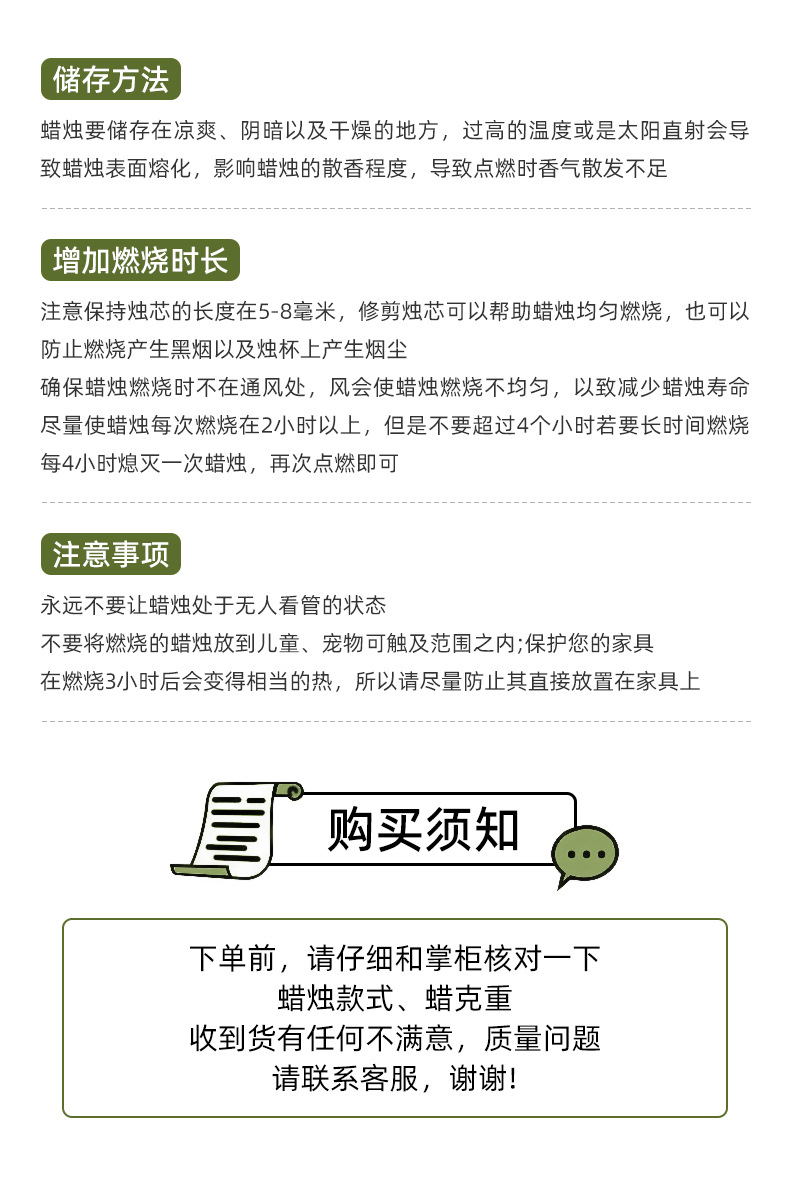 储存方法

蜡烛要储存在凉爽、阴暗以及干燥的地方，过高的温度或是太阳直射会导致蜡烛表面熔化，影响蜡烛的散香程度，导致点燃时香气散发不足

增加燃烧时长

注意保持烛芯的长度在5-8毫米，修剪烛芯可以帮助蜡烛均匀燃烧，也可以防止燃烧产生黑烟以及烛杯上产生烟尘
确保蜡烛燃烧时不在通风处，风会使蜡烛燃烧不均匀，以致减少蜡烛寿命
尽量使蜡烛每次燃烧在2小时以上，但是不要超过4个小时若要长时间燃烧每4小时熄灭一次蜡烛，再次点燃即可

注意事项

永远不要让蜡烛处于无人看管的状态
不要将燃烧的蜡烛放到儿童、宠物可触及范围之内;保护您的家具
在燃烧3小时后会变得相当的热，所以请尽量防止其直接放置在家具上

购买须知

下单前，请仔细和掌柜核对一下
蜡烛款式、蜡克重
收到货有任何不满意，质量问题
请联系客服，谢谢!